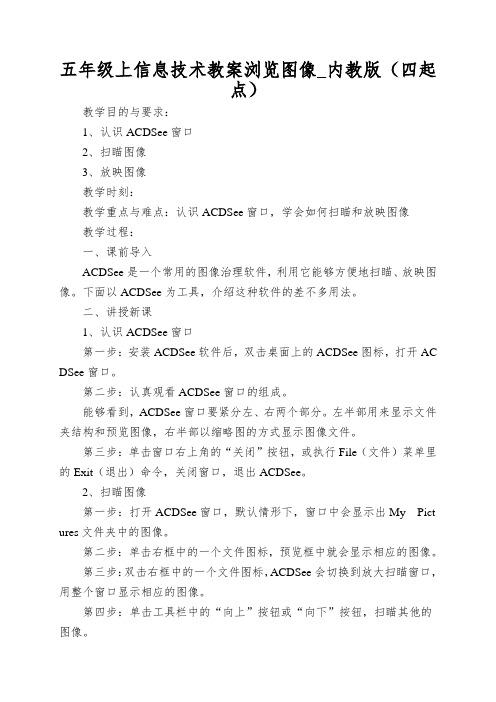 五年级上信息技术教案浏览图像_内教版（四起点）

教学目的与要求：

1、认识 ACDSee 窗口

2、扫瞄图像

3、放映图像

教学时刻：

教学重点与难点：认识 ACDSee 窗口，学会如何扫瞄和放映图像

教学过程：

一、课前导入

ACDSee 是一个常用的图像治理软件，利用它能够方便地扫瞄、放映图像。下面以 ACDSee 为工具，介绍这种软件的差不多用法。

二、讲授新课

1、认识 ACDSee 窗口

第一步：安装 ACDSee 软件后，双击桌面上的 ACDSee 图标，打开 ACDSee 窗口。

第二步：认真观看 ACDSee 窗口的组成。

能够看到，ACDSee 窗口要紧分左、右两个部分。左半部用来显示文件夹结构和预览图像，右半部以缩略图的方式显示图像文件。

第三步：单击窗口右上角的“关闭”按钮，或执行 File（文件）菜单里的 Exit（退出）命令，关闭窗口，退出 ACDSee。

2、扫瞄图像

第一步：打开 ACDSee 窗口，默认情形下，窗口中会显示出 My Pictures 文件夹中的图像。

第二步：单击右框中的一个文件图标，预览框中就会显示相应的图像。

第三步：双击右框中的一个文件图标，ACDSee 会切换到放大扫瞄窗口，用整个窗口显示相应的图像。

第四步：单击工具栏中的“向上”按钮或“向下”按钮，扫瞄其他的图像。